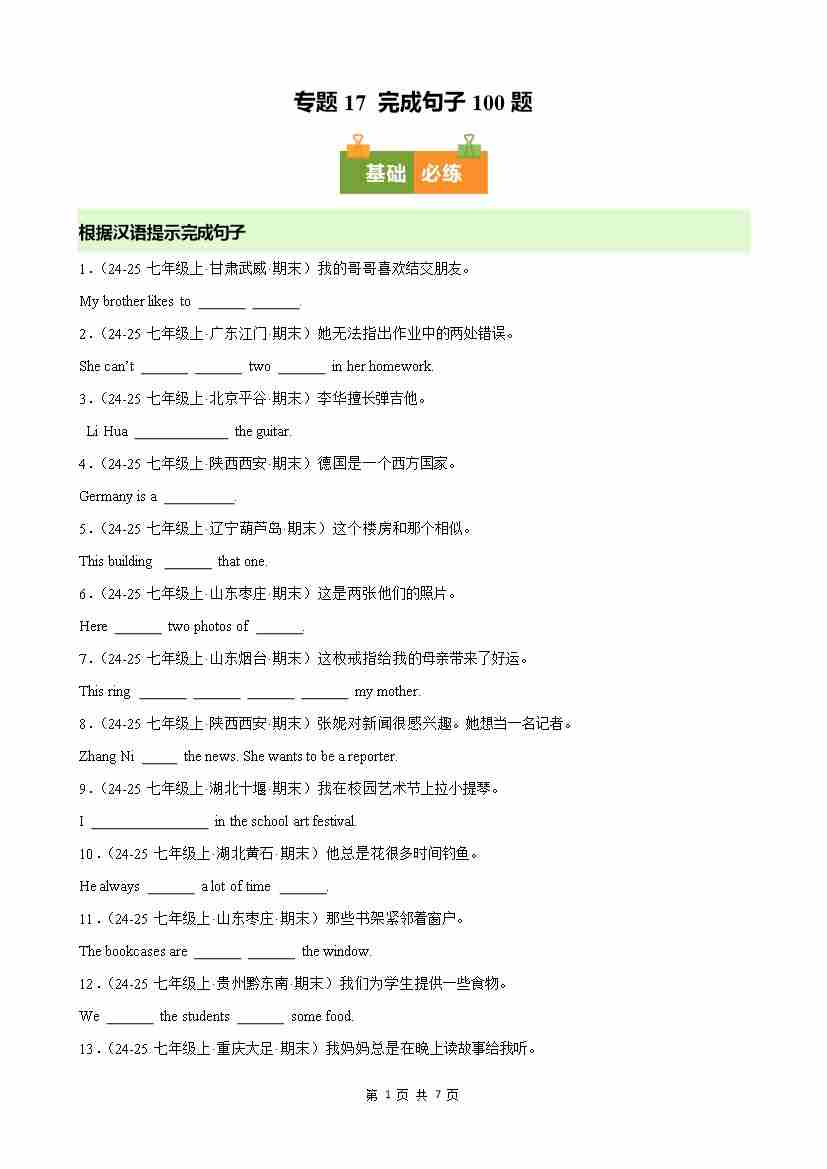 专题 17 完成句子 100 题

基础 必练

根据汉语提示完成句子

1．（24-25 七年级上·甘肃武威·期末）我的哥哥喜欢结交朋友。

My brother likes to ______ ______.

2．（24-25 七年级上·广东江门·期末）她无法指出作业中的两处错误。

She can't ______ ______ two ______ in her homework.

3．（24-25 七年级上·北京平谷·期末）李华擅长弹吉他。

Li Hua ____________ the guitar.

4．（24-25 七年级上·陕西西安·期末）德国是一个西方国家。

Germany is a _________.

5．（24-25 七年级上·辽宁葫芦岛·期末）这个楼房和那个相似。

This building ______ that one.

6．（24-25 七年级上·山东枣庄·期末）这是两张他们的照片。

Here ______ two photos of ______.

7．（24-25 七年级上·山东烟台·期末）这枚戒指给我的母亲带来了好运。

This ring ______ ______ ______ ______ my mother.

8．（24-25 七年级上·陕西西安·期末）张妮对新闻很感兴趣。她想当一名记者。

Zhang Ni _____ the news. She wants to be a reporter.

9．（24-25 七年级上·湖北十堰·期末）我在校园艺术节上拉小提琴。

I _______________ in the school art festival.

10．（24-25 七年级上·湖北黄石·期末）他总是花很多时间钓鱼。

He always ______ a lot of time ______.

11．（24-25 七年级上·山东枣庄·期末）那些书架紧邻着窗户。

The bookcases are ______ ______ the window.

12．（24-25 七年级上·贵州黔东南·期末）我们为学生提供一些食物。

We ______ the students ______ some food.

13．（24-25 七年级上·重庆大足·期末）我妈妈总是在晚上读故事给我听。

第 1 页 共 7 页